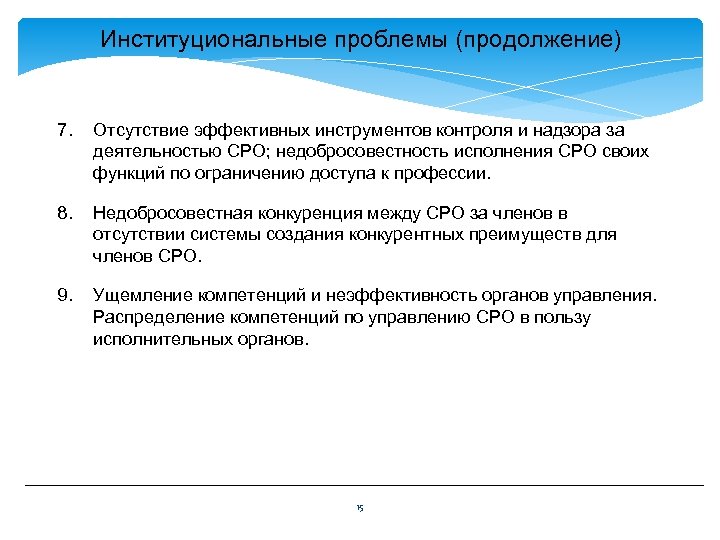 Институциональные проблемы (продолжение)

7. Отсутствие эффективных инструментов контроля и надзора за деятельностью СРО; недобросовестность исполнения СРО своих функций по ограничению доступа к профессии.

8. Недобросовестная конкуренция между СРО за членов в отсутствии системы создания конкурентных преимуществ для членов СРО.

9. Ущемление компетенций и неэффективность органов управления. Распределение компетенций по управлению СРО в пользу исполнительных органов.

15